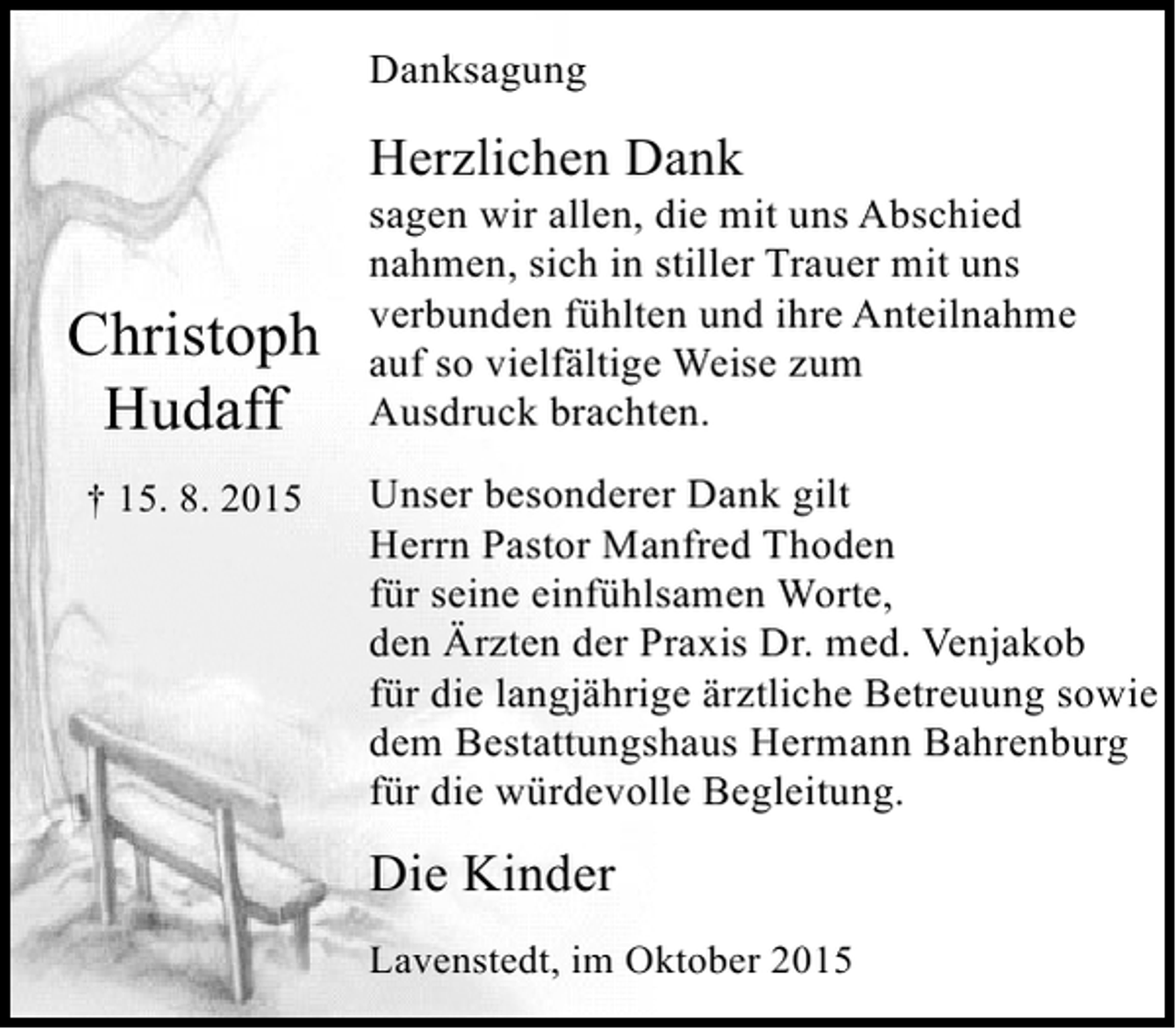 Christoph Hudaff

† 15. 8. 2015

Danksagung

Herzlichen Dank
sagen wir allen, die mit uns Abschied nahmen, sich in stiller Trauer mit uns verbunden fühlten und ihre Anteilnahme auf so vielfältige Weise zum Ausdruck brachten.

Unser besonderer Dank gilt
Herrn Pastor Manfred Thoden
für seine einfühlsamen Worte,
den Ärzten der Praxis Dr. med. Venjakob
für die langjährige ärztliche Betreuung sowie
dem Bestattungshaus Hermann Bahrenburg
für die würdevolle Begleitung.

Die Kinder

Lavenstedt, im Oktober 2015